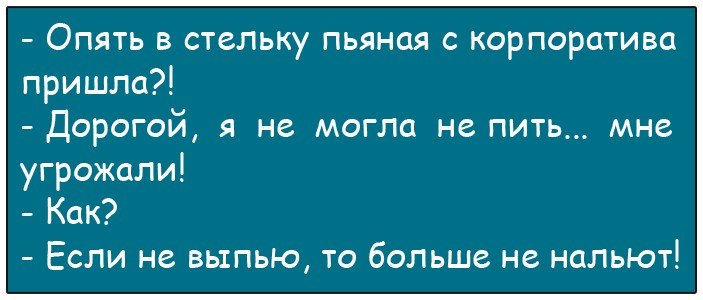 - Опять в стельку пьяная с корпоратива пришла?!
- Дорогой, я не могла не пить... мне угрожали!
- Как?
- Если не выпью, то больше не нальют!